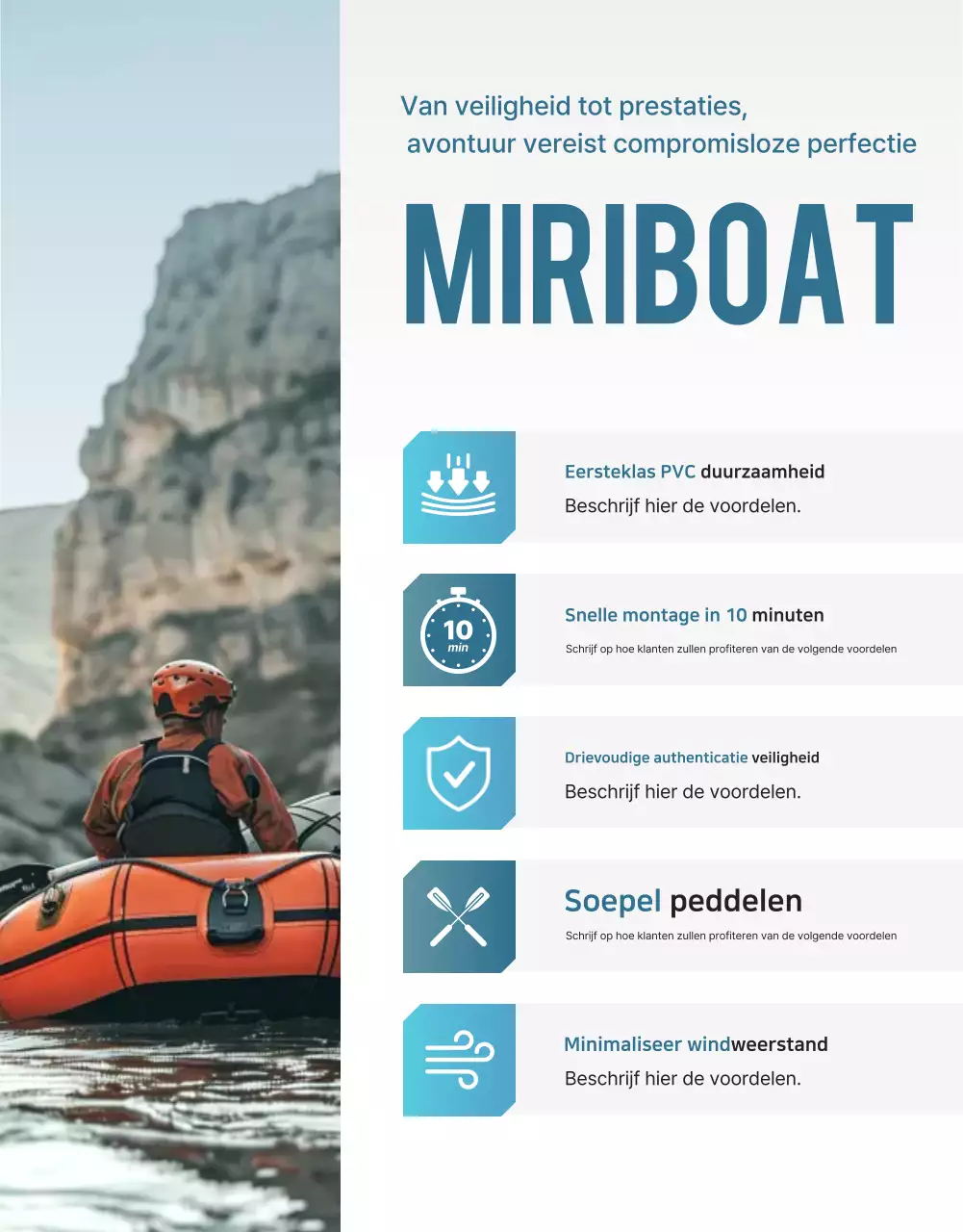 Van veiligheid tot prestaties,
avontuur vereist compromisloze perfectie

MIRIBOAT

Eersteklas PVC duurzaamheid
Beschrijf hier de voordelen.

10 min

Snelle montage in 10 minuten
Schrijf op hoe klanten zullen profiteren van de volgende voordelen

Drievoudige authenticatie veiligheid
Beschrijf hier de voordelen.

Soepel peddelen
Schrijf op hoe klanten zullen profiteren van de volgende voordelen

Minimaliseer windweerstand
Beschrijf hier de voordelen.